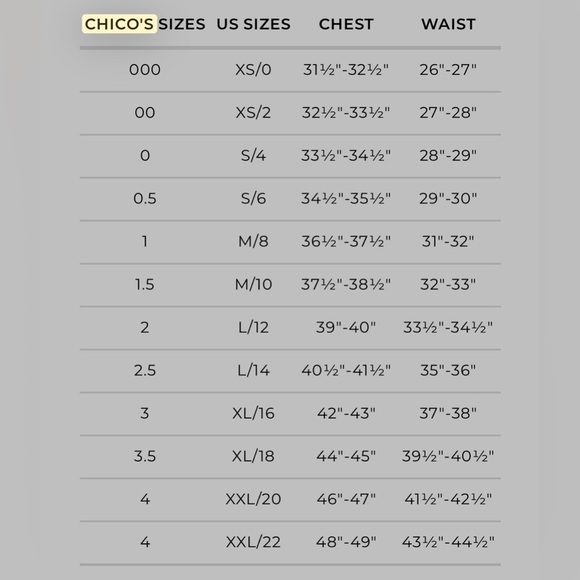 | CHICO'S SIZES | US SIZES | CHEST | WAIST |
|---|---|---|---|
| 000 | XS/0 | 31½"-32½" | 26"-27" |
| 00 | XS/2 | 32½"-33½" | 27"-28" |
| 0 | S/4 | 33½"-34½" | 28"-29" |
| 0.5 | S/6 | 34½"-35½" | 29"-30" |
| 1 | M/8 | 36½"-37½" | 31"-32" |
| 1.5 | M/10 | 37½"-38½" | 32"-33" |
| 2 | L/12 | 39"-40" | 33½"-34½" |
| 2.5 | L/14 | 40½"-41½" | 35"-36" |
| 3 | XL/16 | 42"-43" | 37"-38" |
| 3.5 | XL/18 | 44"-45" | 39½"-40½" |
| 4 | XXL/20 | 46"-47" | 41½"-42½" |
| 4 | XXL/22 | 48"-49" | 43½"-44½" |